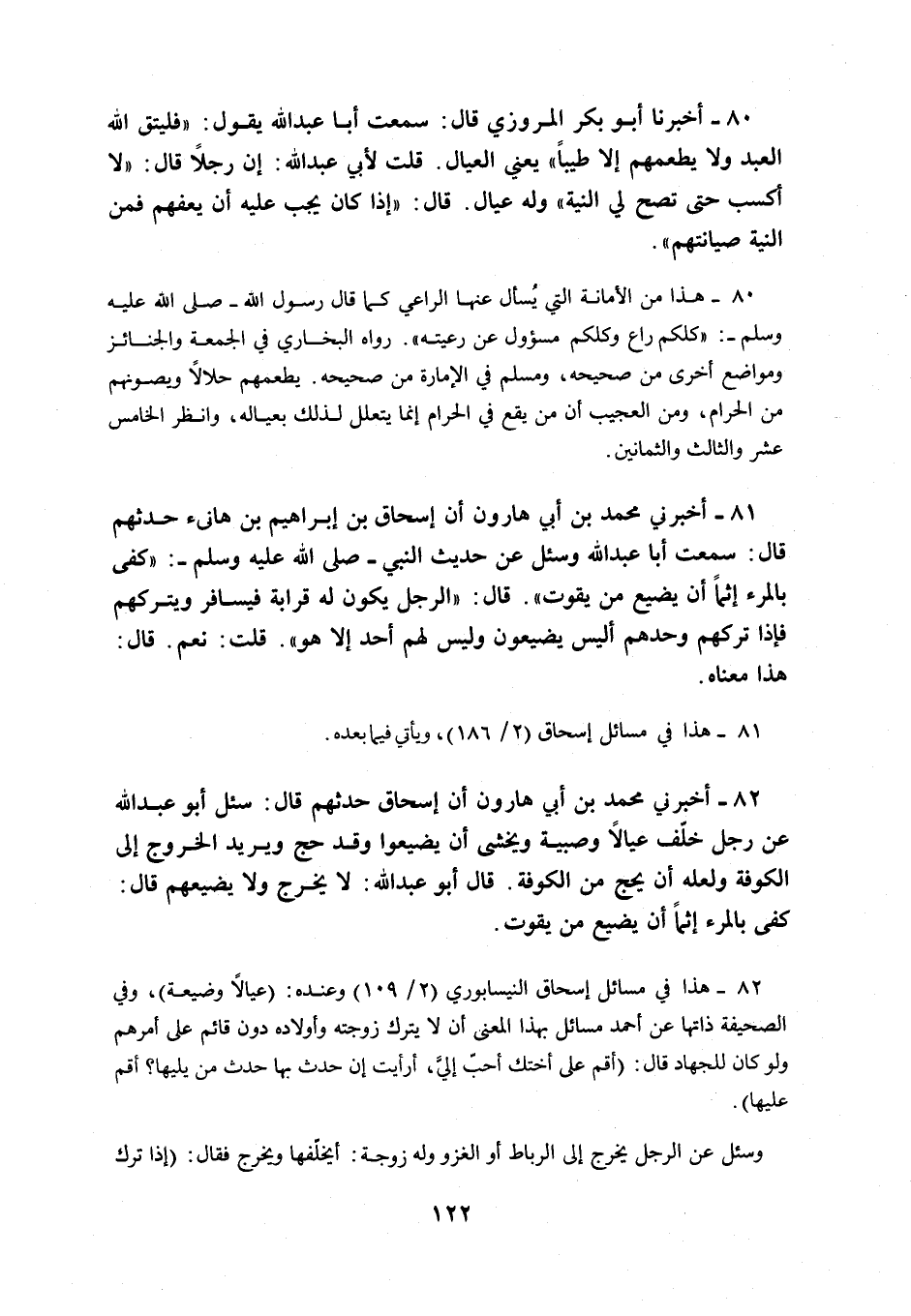 ٨٠ ـ أخبرنا أبو بكر المروزي قال: سمعت أبا عبدالله يقول: «فليتق الله العبد ولا يطعمهم إلا طيباً» يعني العيال. قلت لأبي عبدالله: إن رجلاً قال: «لا أكسب حتى تصح لي النية» وله عيال. قال: «إذا كان يجب عليه أن يعفهم فمن النية صيانتهم».

٨٠ ـ هذا من الأمانة التي يُسأل عنها الراعي كما قال رسول الله ـ صلى الله عليه وسلم ـ: «كلكم راع وكلكم مسؤول عن رعيته». رواه البخاري في الجمعة والجنائز ومواضع أخرى من صحيحه، ومسلم في الإمارة من صحيحه. يطعمهم حلالاً ويصونهم من الحرام، ومن العجيب أن من يقع في الحرام إنما يتعلل لذلك بعياله، وانظر الخامس عشر والثالث والثمانين.

٨١ ـ أخبرني محمد بن أبي هارون أن إسحاق بن إبراهيم بن هانىء حدثهم قال: سمعت أبا عبدالله وسئل عن حديث النبي ـ صلى الله عليه وسلم ـ: «كفى بالمرء إثماً أن يضيع من يقوت». قال: «الرجل يكون له قرابة فيسافر ويتركهم فإذا تركهم وحدهم أليس يضيعون وليس لهم أحد إلا هو». قلت: نعم. قال: هذا معناه.

٨١ ـ هذا في مسائل إسحاق (٢/ ١٨٦)، ويأتي فيما بعده.

٨٢ ـ أخبرني محمد بن أبي هارون أن إسحاق حدثهم قال: سئل أبو عبدالله عن رجل خلّف عيالاً وصبية ويخشى أن يضيعوا وقد حج ويريد الخروج إلى الكوفة ولعله أن يحج من الكوفة. قال أبو عبدالله: لا يخرج ولا يضيعهم قال: كفى بالمرء إثماً أن يضيع من يقوت.

٨٢ ـ هذا في مسائل إسحاق النيسابوري (٢/ ١٠٩) وعنده: (عيالاً وضيعة)، وفي الصحيفة ذاتها عن أحمد مسائل بهذا المعنى أن لا يترك زوجته وأولاده دون قائم على أمرهم ولو كان للجهاد قال: (أقم على أختك أحبّ إليَّ، أرأيت إن حدث بها حدث من يليها؟ أقم عليها).

وسئل عن الرجل يخرج إلى الرباط أو الغزو وله زوجة: أيخلّفها ويخرج فقال: (إذا ترك

١٢٢